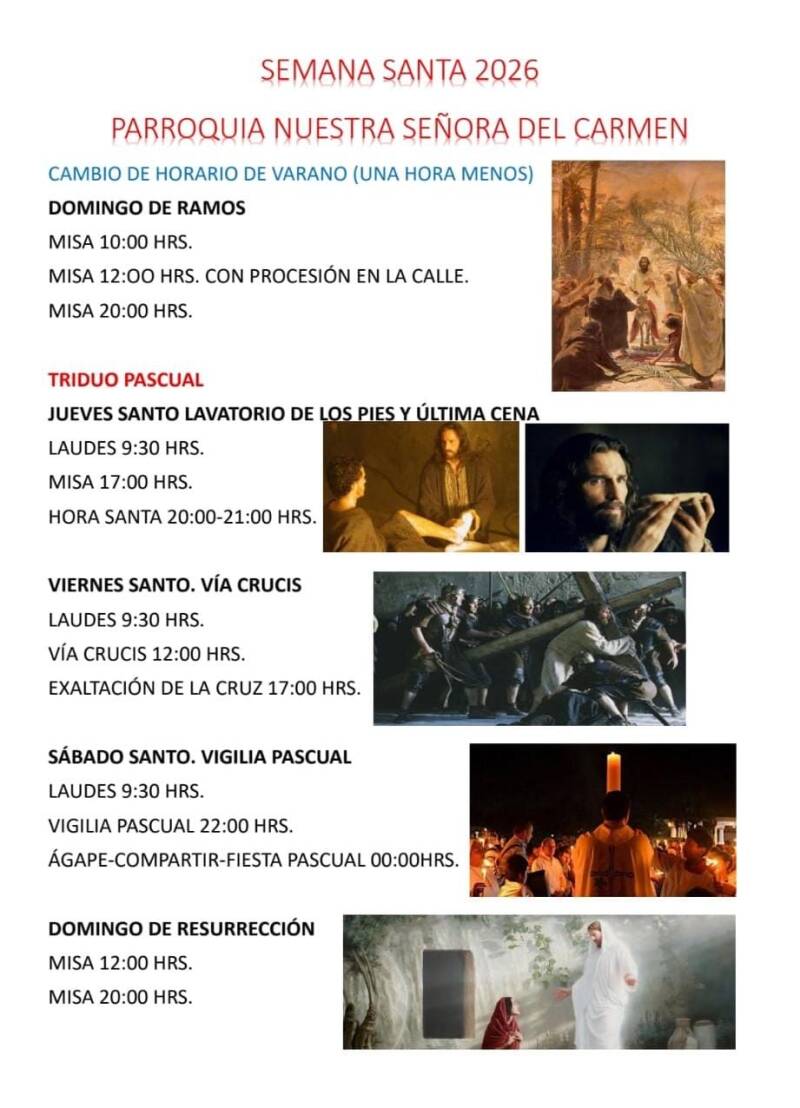 SEMANA SANTA 2026

PARROQUIA NUESTRA SEÑORA DEL CARMEN

CAMBIO DE HORARIO DE VARANO (UNA HORA MENOS)

DOMINGO DE RAMOS

MISA 10:00 HRS.

MISA 12:OO HRS. CON PROCESIÓN EN LA CALLE.

MISA 20:00 HRS.

TRIDUO PASCUAL

JUEVES SANTO LAVATORIO DE LOS PIES Y ÚLTIMA CENA

LAUDES 9:30 HRS.

MISA 17:00 HRS.

HORA SANTA 20:00-21:00 HRS.

VIERNES SANTO. VÍA CRUCIS

LAUDES 9:30 HRS.

VÍA CRUCIS 12:00 HRS.

EXALTACIÓN DE LA CRUZ 17:00 HRS.

SÁBADO SANTO. VIGILIA PASCUAL

LAUDES 9:30 HRS.

VIGILIA PASCUAL 22:00 HRS.

ÁGAPE-COMPARTIR-FIESTA PASCUAL 00:00HRS.

DOMINGO DE RESURRECCIÓN

MISA 12:00 HRS.

MISA 20:00 HRS.